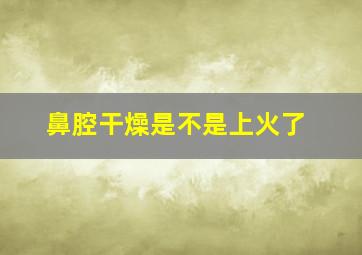 鼻腔干燥是不是上火了